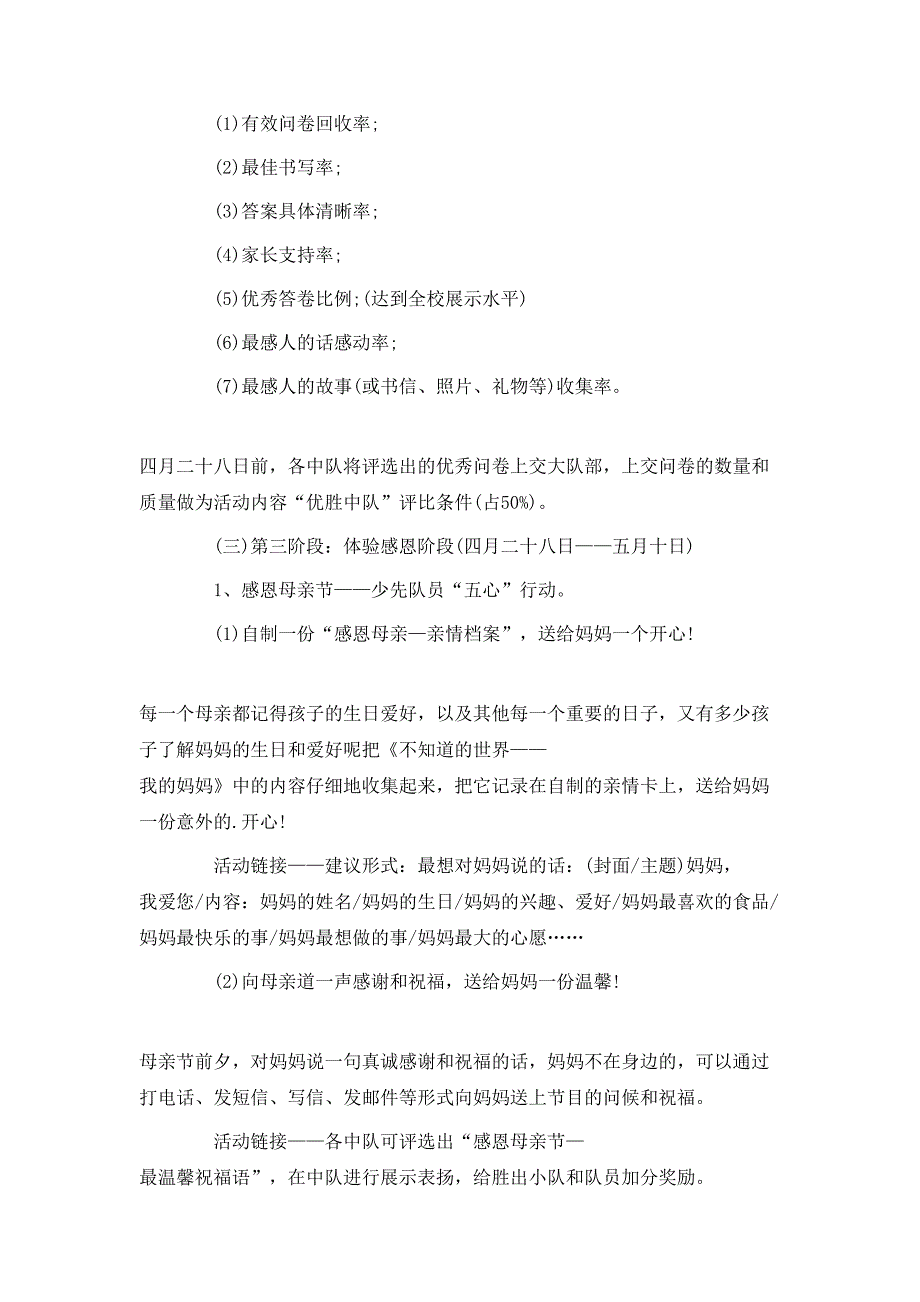 (1)有效问卷回收率;

(2)最佳书写率;

(3)答案具体清晰率;

(4)家长支持率;

(5)优秀答卷比例;(达到全校展示水平)

(6)最感人的话感动率;

(7)最感人的故事(或书信、照片、礼物等)收集率。

四月二十八日前，各中队将评选出的优秀问卷上交大队部，上交问卷的数量和质量做为活动内容“优胜中队”评比条件(占50%)。

(三)第三阶段：体验感恩阶段(四月二十八日——五月十日)

1、感恩母亲节——少先队员“五心”行动。

(1)自制一份“感恩母亲—亲情档案”，送给妈妈一个开心!

每一个母亲都记得孩子的生日爱好，以及其他每一个重要的日子，又有多少孩子了解妈妈的生日和爱好呢把《不知道的世界——我的妈妈》中的内容仔细地收集起来，把它记录在自制的亲情卡上，送给妈妈一份意外的.开心!

活动链接——建议形式：最想对妈妈说的话：(封面/主题)妈妈，我爱您/内容：妈妈的姓名/妈妈的生日/妈妈的兴趣、爱好/妈妈最喜欢的食品/妈妈最快乐的事/妈妈最想做的事/妈妈最大的心愿……

(2)向母亲道一声感谢和祝福，送给妈妈一份温馨!

母亲节前夕，对妈妈说一句真诚感谢和祝福的话，妈妈不在身边的，可以通过打电话、发短信、写信、发邮件等形式向妈妈送上节目的问候和祝福。

活动链接——各中队可评选出“感恩母亲节—最温馨祝福语”，在中队进行展示表扬，给胜出小队和队员加分奖励。